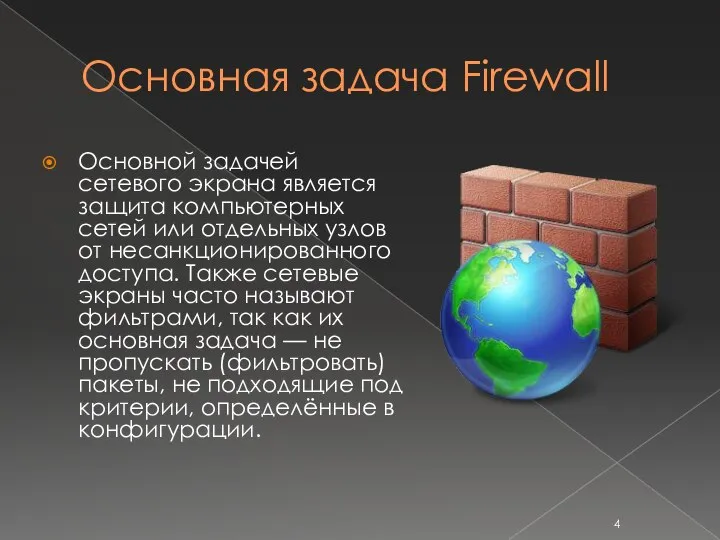 Основная задача Firewall

Основной задачей сетевого экрана является защита компьютерных сетей или отдельных узлов от несанкционированного доступа. Также сетевые экраны часто называют фильтрами, так как их основная задача — не пропускать (фильтровать) пакеты, не подходящие под критерии, определённые в конфигурации.

4